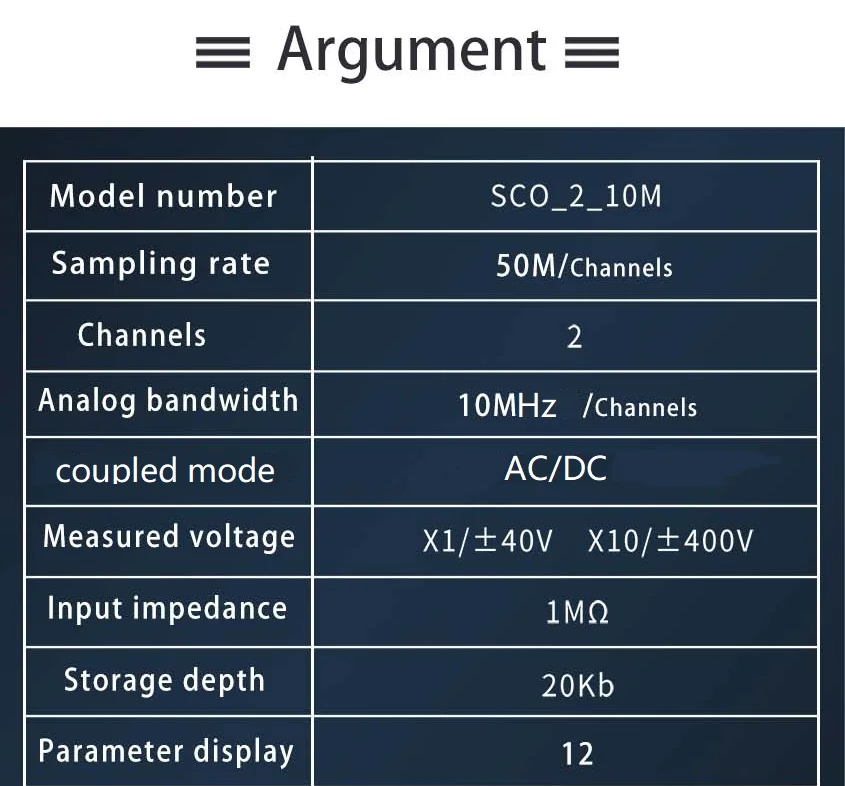 Argument

| Model number | SCO_2_10M |
|---|---|
| Sampling rate | 50M/Channels |
| Channels | 2 |
| Analog bandwidth | 10MHz /Channels |
| coupled mode | AC/DC |
| Measured voltage | X1/±40V X10/±400V |
| Input impedance | 1MΩ |
| Storage depth | 20Kb |
| Parameter display | 12 |